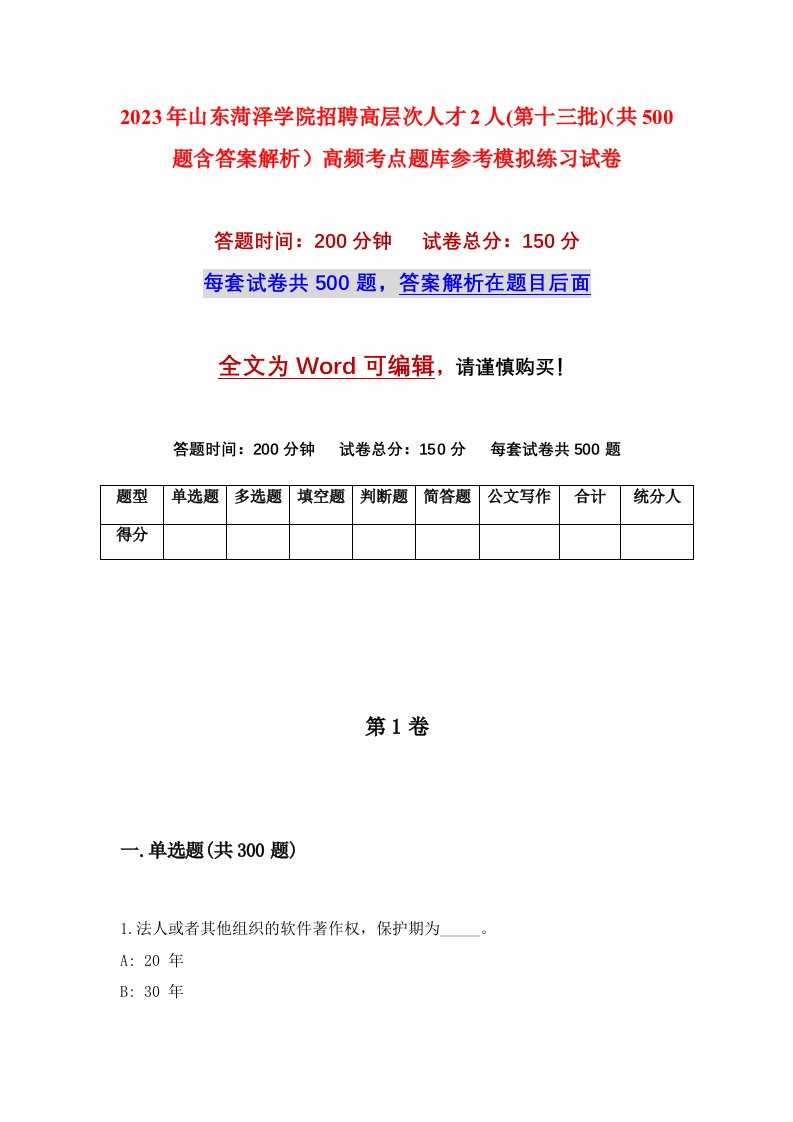 2023年山东菏泽学院招聘高层次人才2人(第十三批)(共500题含答案解析）高频考点题库参考模拟练习试卷

答题时间：200分钟　试卷总分：150分

每套试卷共500题，答案解析在题目后面

全文为Word可编辑，请谨慎购买!

答题时间：200分钟　试卷总分：150分　每套试卷共500题

| 题型 | 单选题 | 多选题 | 填空题 | 判断题 | 简答题 | 公文写作 | 合计 | 统分人 |
|---|---|---|---|---|---|---|---|---|
| 得分 | | | | | | | | |

第1卷

一.单选题(共300题)

1.法人或者其他组织的软件著作权，保护期为_____。

A: 20 年

B: 30 年